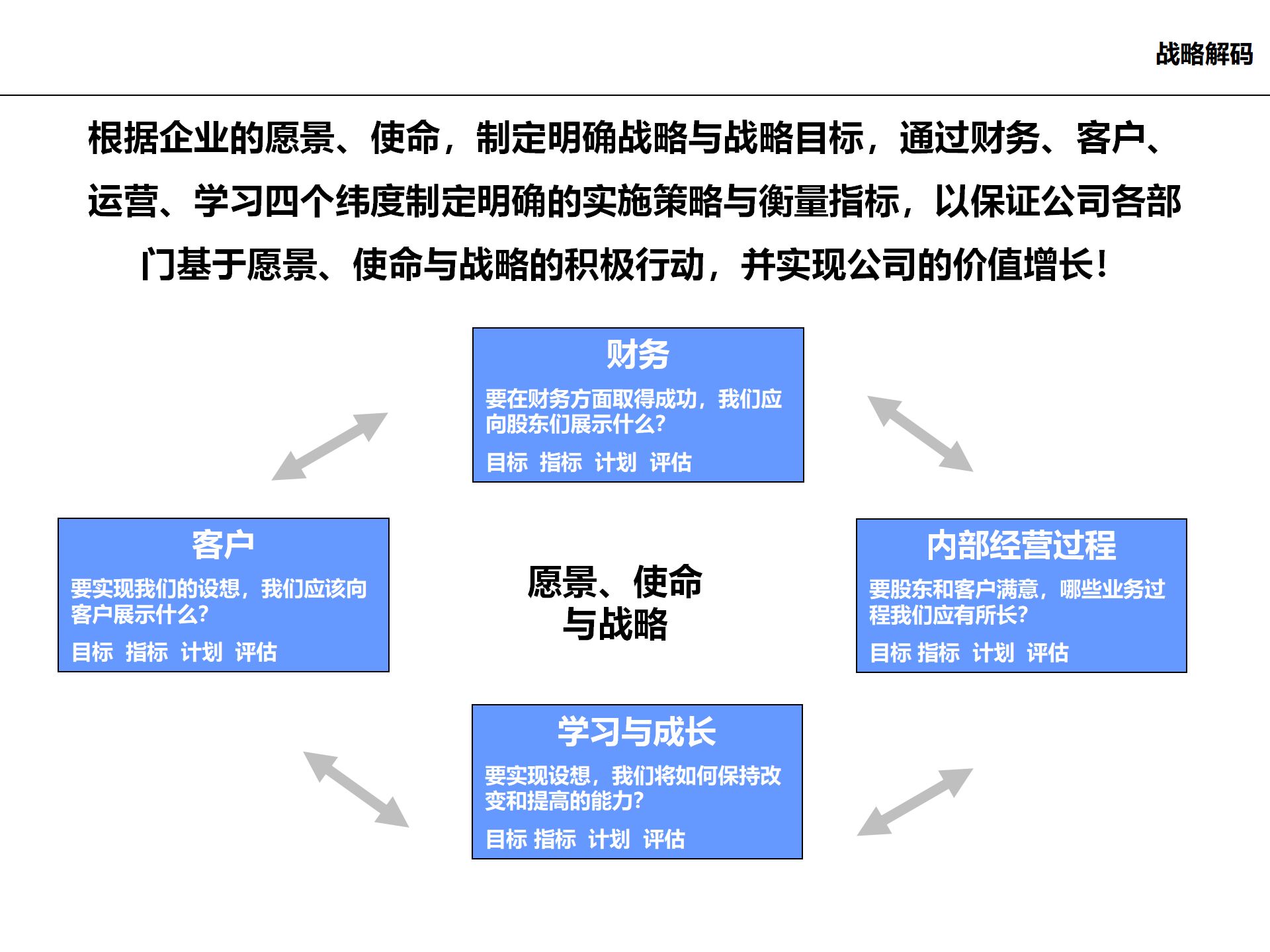 战略解码

根据企业的愿景、使命，制定明确战略与战略目标，通过财务、客户、运营、学习四个纬度制定明确的实施策略与衡量指标，以保证公司各部门基于愿景、使命与战略的积极行动，并实现公司的价值增长！

财务

要在财务方面取得成功，我们应向股东们展示什么？

目标 指标 计划 评估

客户

要实现我们的设想，我们应该向客户展示什么？

目标 指标 计划 评估

愿景、使命与战略

内部经营过程

要股东和客户满意，哪些业务过程我们应有所长？

目标 指标 计划 评估

学习与成长

要实现设想，我们将如何保持改变和提高的能力？

目标 指标 计划 评估